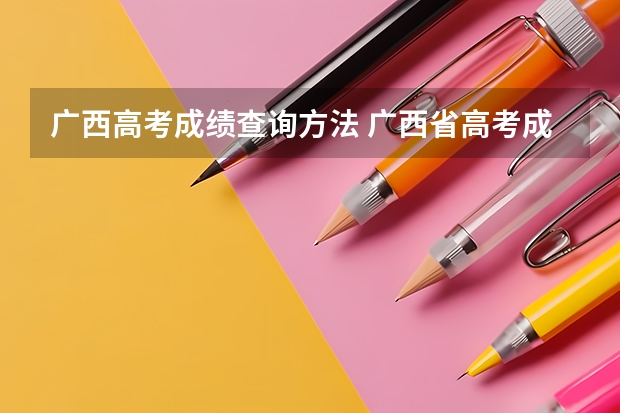 广西高考成绩查询方法 广西省高考成